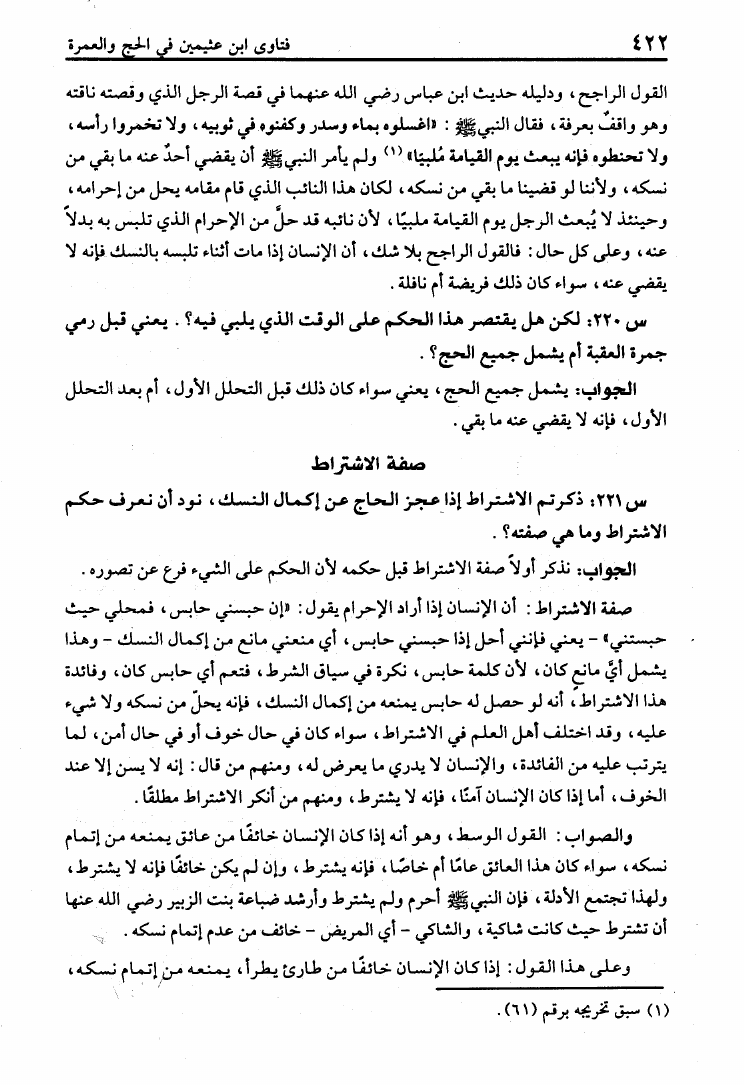 ٤٢٢ فتاوى ابن عثيمين في الحج والعمرة

القول الراجح، ودليله حديث ابن عباس رضي الله عنهما في قصة الرجل الذي وقصته ناقته وهو واقفٌ بعرفة، فقال النبي ﷺ: «اغسلوه بماء وسدر وكفنوه في ثوبيه، ولا تخمروا رأسه، ولا تحنطوه فإنه يبعث يوم القيامة مُلبيًا» (١) ولم يأمر النبي ﷺ أن يقضي أحدٌ عنه ما بقي من نسكه، ولأننا لو قضينا ما بقي من نسكه، لكان هذا النائب الذي قام مقامه يحل من إحرامه، وحينئذ لا يُبعث الرجل يوم القيامة ملبيًا، لأن نائبه قد حلَّ من الإحرام الذي تلبس به بدلاً عنه، وعلى كل حال: فالقول الراجح بلا شك، أن الإنسان إذا مات أثناء تلبسه بالنسك فإنه لا يقضي عنه، سواء كان ذلك فريضة أم نافلة.

س ٢٢٠: لكن هل يقتصر هذا الحكم على الوقت الذي يلبي فيه؟. يعني قبل رمي جمرة العقبة أم يشمل جميع الحج؟.

الجواب: يشمل جميع الحج، يعني سواء كان ذلك قبل التحلل الأول، أم بعد التحلل الأول، فإنه لا يقضي عنه ما بقي.

صفة الاشتراط

س ٢٢١: ذكرتم الاشتراط إذا عجز الحاج عن إكمال النسك، نود أن نعرف حكم الاشتراط وما هي صفته؟.

الجواب: نذكر أولاً صفة الاشتراط قبل حكمه لأن الحكم على الشيء فرع عن تصوره.

صفة الاشتراط: أن الإنسان إذا أراد الإحرام يقول: «إن حبسني حابس، فمحلي حيث حبستني» - يعني فإنني أحل إذا حبسني حابس، أي منعني مانع من إكمال النسك - وهذا يشمل أيَّ مانع كان، لأن كلمة حابس، نكرة في سياق الشرط، فتعم أي حابس كان، وفائدة هذا الاشتراط، أنه لو حصل له حابس يمنعه من إكمال النسك، فإنه يحلّ من نسكه ولا شيء عليه، وقد اختلف أهل العلم في الاشتراط، سواء كان في حال خوف أو في حال أمن، لما يترتب عليه من الفائدة، والإنسان لا يدري ما يعرض له، ومنهم من قال: إنه لا يسن إلا عند الخوف، أما إذا كان الإنسان آمنًا، فإنه لا يشترط، ومنهم من أنكر الاشتراط مطلقًا.

والصواب: القول الوسط، وهو أنه إذا كان الإنسان خائفًا من عائق يمنعه من إتمام نسكه، سواء كان هذا العائق عامًا أم خاصًا، فإنه يشترط، وإن لم يكن خائفًا فإنه لا يشترط، ولهذا تجتمع الأدلة، فإن النبي ﷺ أحرم ولم يشترط وأرشد ضباعة بنت الزبير رضي الله عنها أن تشترط حيث كانت شاكية، والشاكي - أي المريض - خائف من عدم إتمام نسكه.

وعلى هذا القول: إذا كان الإنسان خائفًا من طارئ يطرأ، يمنعه من إتمام نسكه،

(١) سبق تخريجه برقم (٦١).